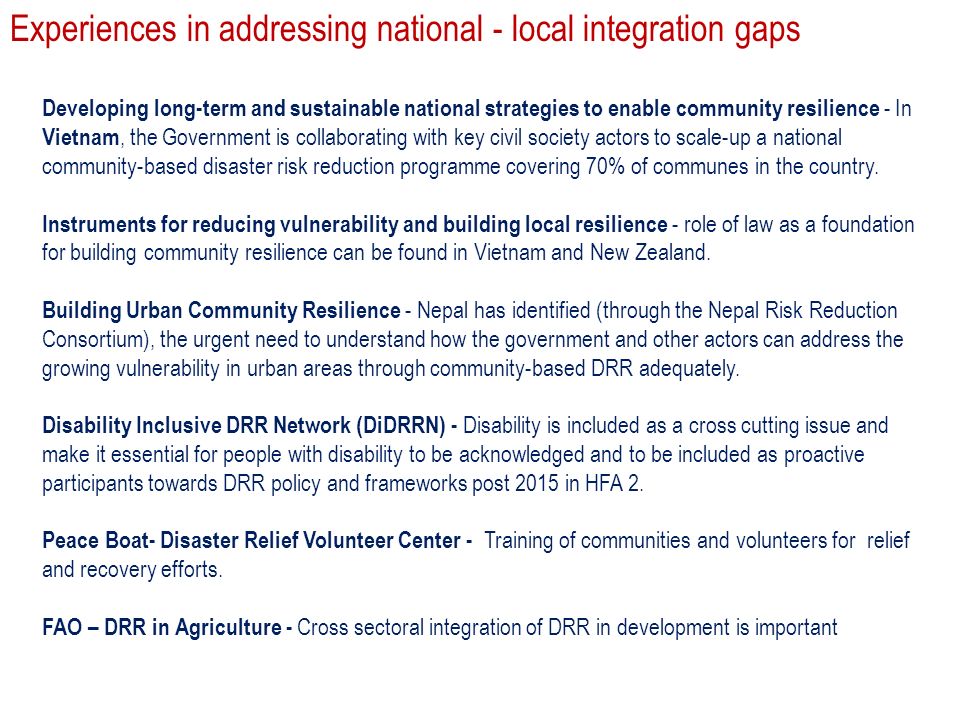 Experiences in addressing national - local integration gaps

Developing long-term and sustainable national strategies to enable community resilience - In Vietnam, the Government is collaborating with key civil society actors to scale-up a national community-based disaster risk reduction programme covering 70% of communes in the country.

Instruments for reducing vulnerability and building local resilience - role of law as a foundation for building community resilience can be found in Vietnam and New Zealand.

Building Urban Community Resilience - Nepal has identified (through the Nepal Risk Reduction Consortium), the urgent need to understand how the government and other actors can address the growing vulnerability in urban areas through community-based DRR adequately.

Disability Inclusive DRR Network (DiDRRN) - Disability is included as a cross cutting issue and make it essential for people with disability to be acknowledged and to be included as proactive participants towards DRR policy and frameworks post 2015 in HFA 2.

Peace Boat- Disaster Relief Volunteer Center - Training of communities and volunteers for relief and recovery efforts.

FAO – DRR in Agriculture - Cross sectoral integration of DRR in development is important